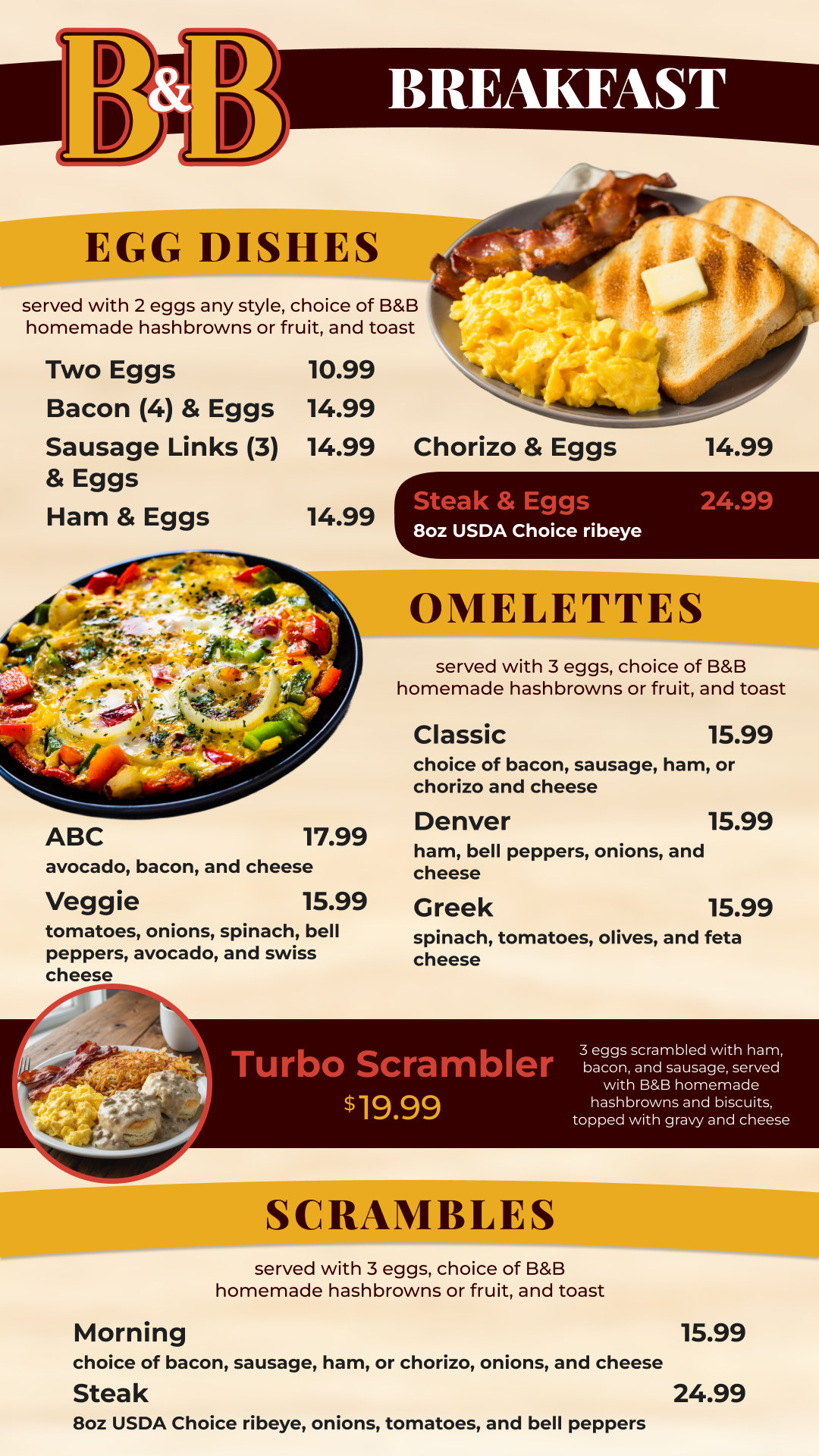 B&B

BREAKFAST

EGG DISHES

served with 2 eggs any style, choice of B&B homemade hashbrowns or fruit, and toast

Two Eggs 10.99
Bacon (4) & Eggs 14.99
Sausage Links (3) & Eggs 14.99
Ham & Eggs 14.99

Chorizo & Eggs 14.99

Steak & Eggs 24.99
8oz USDA Choice ribeye

OMELETTES

served with 3 eggs, choice of B&B homemade hashbrowns or fruit, and toast

ABC 17.99
avocado, bacon, and cheese

Veggie 15.99
tomatoes, onions, spinach, bell peppers, avocado, and swiss cheese

Classic 15.99
choice of bacon, sausage, ham, or chorizo and cheese

Denver 15.99
ham, bell peppers, onions, and cheese

Greek 15.99
spinach, tomatoes, olives, and feta cheese

Turbo Scrambler
$19.99

3 eggs scrambled with ham, bacon, and sausage, served with B&B homemade hashbrowns and biscuits, topped with gravy and cheese

SCRAMBLES

served with 3 eggs, choice of B&B homemade hashbrowns or fruit, and toast

Morning 15.99
choice of bacon, sausage, ham, or chorizo, onions, and cheese

Steak 24.99
8oz USDA Choice ribeye, onions, tomatoes, and bell peppers